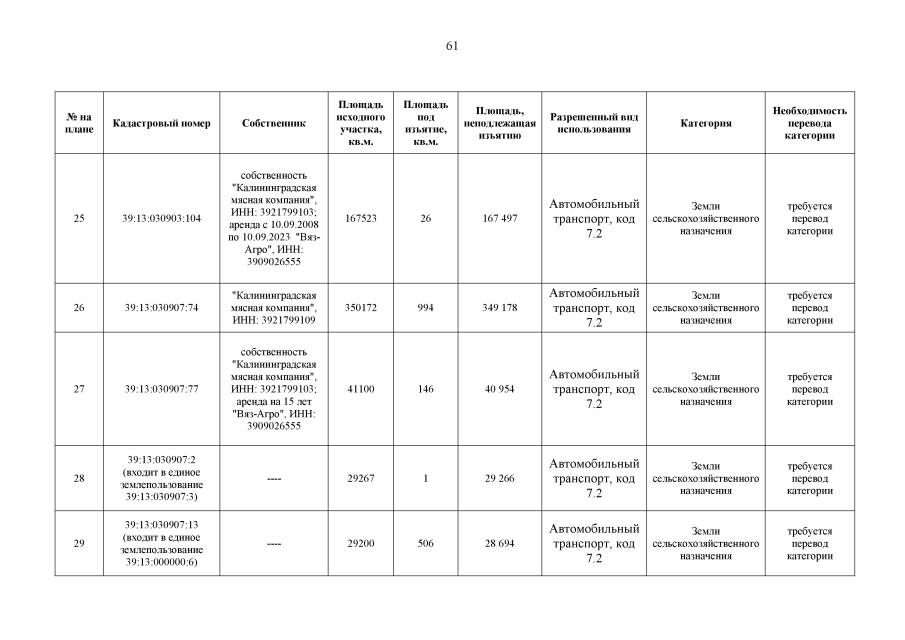 61

| № на плане | Кадастровый номер | Собственник | Площадь исходного участка, кв.м. | Площадь под изъятие, кв.м. | Площадь, неподлежащая изъятию | Разрешенный вид использования | Категория | Необходимость перевода категории |
|---|---|---|---|---|---|---|---|---|
| 25 | 39:13:030903:104 | собственность "Калининградская мясная компания", ИНН: 3921799103; аренда с 10.09.2008 по 10.09.2023 "Вяз-Агро", ИНН: 3909026555 | 167523 | 26 | 167 497 | Автомобильный транспорт, код 7.2 | Земли сельскохозяйственного назначения | требуется перевод категории |
| 26 | 39:13:030907:74 | "Калининградская мясная компания", ИНН: 3921799109 | 350172 | 994 | 349 178 | Автомобильный транспорт, код 7.2 | Земли сельскохозяйственного назначения | требуется перевод категории |
| 27 | 39:13:030907:77 | собственность "Калининградская мясная компания", ИНН: 3921799103; аренда на 15 лет "Вяз-Агро", ИНН: 3909026555 | 41100 | 146 | 40 954 | Автомобильный транспорт, код 7.2 | Земли сельскохозяйственного назначения | требуется перевод категории |
| 28 | 39:13:030907:2 (входит в единое землепользование 39:13:030907:3) | ---- | 29267 | 1 | 29 266 | Автомобильный транспорт, код 7.2 | Земли сельскохозяйственного назначения | требуется перевод категории |
| 29 | 39:13:030907:13 (входит в единое землепользование 39:13:000000:6) | ---- | 29200 | 506 | 28 694 | Автомобильный транспорт, код 7.2 | Земли сельскохозяйственного назначения | требуется перевод категории |